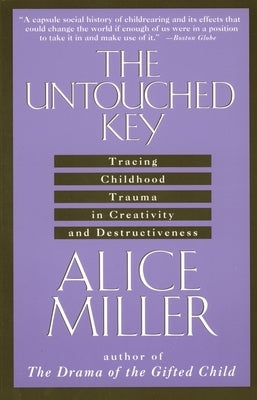 "A capsule social history of childrearing and its effects that could change the world if enough of us were in a position to take it in and make use of it." —Boston Globe

THE UNTOUCHED KEY

Tracing Childhood Trauma in Creativity and Destructiveness

ALICE MILLER

author of
The Drama of the Gifted Child